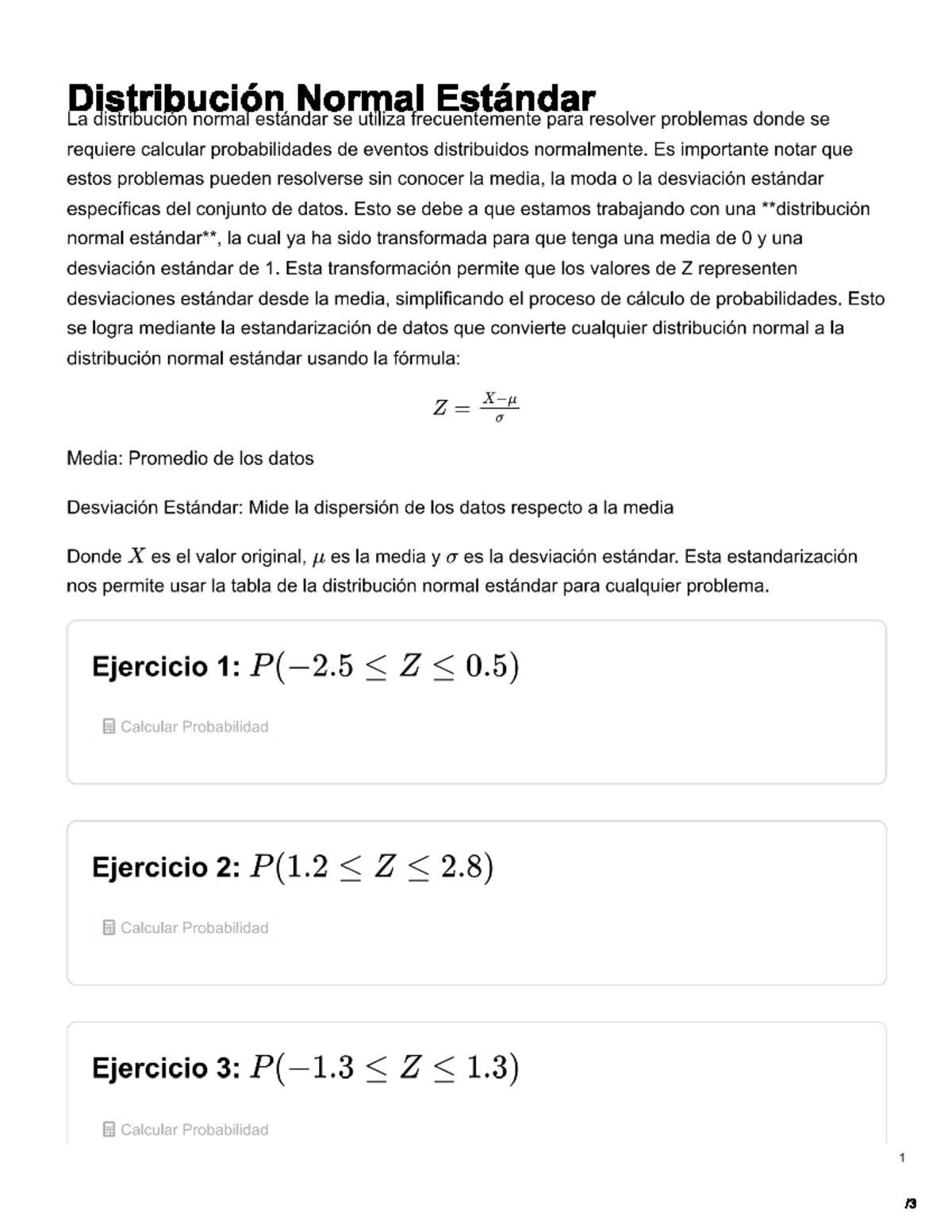 Distribución Normal Estándar

La distribución normal estándar se utiliza frecuentemente para resolver problemas donde se requiere calcular probabilidades de eventos distribuidos normalmente. Es importante notar que estos problemas pueden resolverse sin conocer la media, la moda o la desviación estándar específicas del conjunto de datos. Esto se debe a que estamos trabajando con una **distribución normal estándar**, la cual ya ha sido transformada para que tenga una media de 0 y una desviación estándar de 1. Esta transformación permite que los valores de Z representen desviaciones estándar desde la media, simplificando el proceso de cálculo de probabilidades. Esto se logra mediante la estandarización de datos que convierte cualquier distribución normal a la distribución normal estándar usando la fórmula:

$Z = \frac{X-\mu}{\sigma}$

Media: Promedio de los datos

Desviación Estándar: Mide la dispersión de los datos respecto a la media

Donde $X$ es el valor original, $\mu$ es la media y $\sigma$ es la desviación estándar. Esta estandarización nos permite usar la tabla de la distribución normal estándar para cualquier problema.

Ejercicio 1: $P(-2.5 \leq Z \leq 0.5)$

Calcular Probabilidad

Ejercicio 2: $P(1.2 \leq Z \leq 2.8)$

Calcular Probabilidad

Ejercicio 3: $P(-1.3 \leq Z \leq 1.3)$

Calcular Probabilidad

1

/3